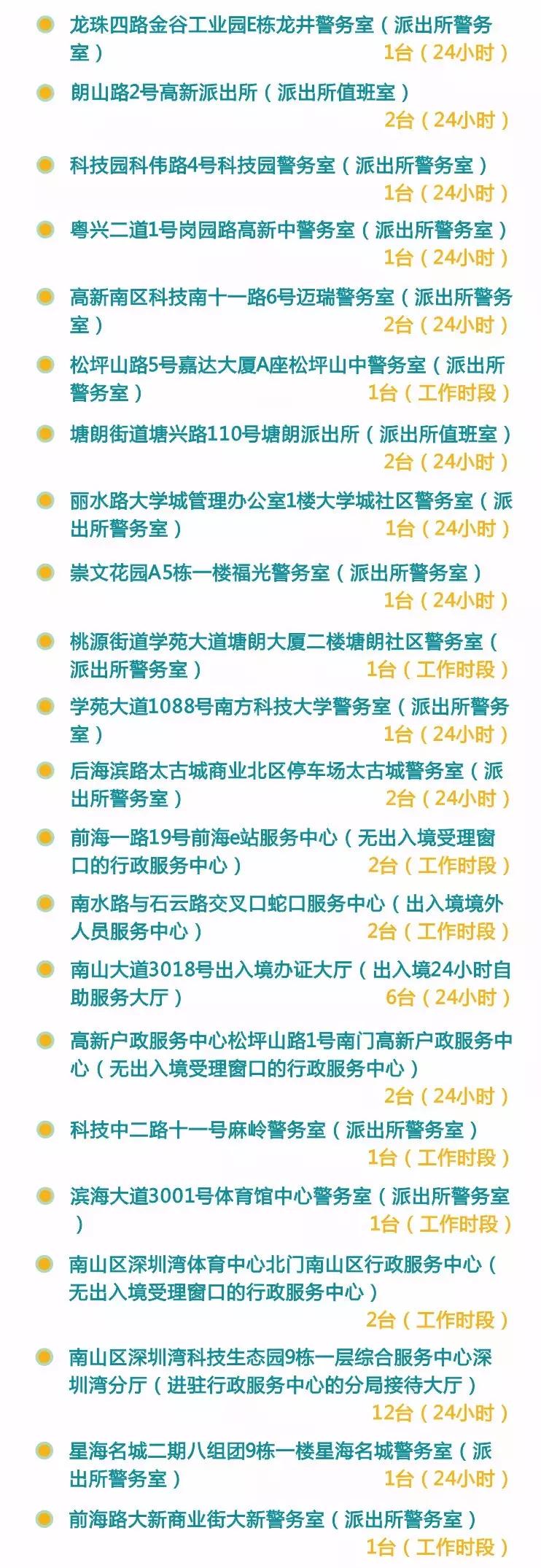 龙珠四路金谷工业园E栋龙井警务室（派出所警务室） 1台（24小时）

朗山路2号高新派出所（派出所值班室） 2台（24小时）

科技园科伟路4号科技园警务室（派出所警务室） 1台（24小时）

粤兴二道1号岗园路高新中警务室（派出所警务室） 1台（24小时）

高新南区科技南十一路6号迈瑞警务室（派出所警务室） 2台（24小时）

松坪山路5号嘉达大厦A座松坪山中警务室（派出所警务室） 1台（工作时段）

塘朗街道塘兴路110号塘朗派出所（派出所值班室） 2台（24小时）

丽水路大学城管理办公室1楼大学城社区警务室（派出所警务室） 1台（24小时）

崇文花园A5栋一楼福光警务室（派出所警务室） 1台（24小时）

桃源街道学苑大道塘朗大厦二楼塘朗社区警务室（派出所警务室） 1台（工作时段）

学苑大道1088号南方科技大学警务室（派出所警务室） 1台（24小时）

后海滨路太古城商业北区停车场太古城警务室（派出所警务室） 2台（24小时）

前海一路19号前海e站服务中心（无出入境受理窗口的行政服务中心） 2台（工作时段）

南水路与石云路交叉口蛇口服务中心（出入境境外人员服务中心） 2台（工作时段）

南山大道3018号出入境办证大厅（出入境24小时自助服务大厅） 6台（24小时）

高新户政服务中心松坪山路1号南门高新户政服务中心（无出入境受理窗口的行政服务中心） 2台（24小时）

科技中二路十一号麻岭警务室（派出所警务室） 1台（工作时段）

滨海大道3001号体育馆中心警务室（派出所警务室） 1台（工作时段）

南山区深圳湾体育中心北门南山区行政服务中心（无出入境受理窗口的行政服务中心） 2台（工作时段）

南山区深圳湾科技生态园9栋一层综合服务中心深圳湾分厅（进驻行政服务中心的分局接待大厅） 12台（24小时）

星海名城二期八组团9栋一楼星海名城警务室（派出所警务室） 1台（24小时）

前海路大新商业街大新警务室（派出所警务室） 1台（工作时段）